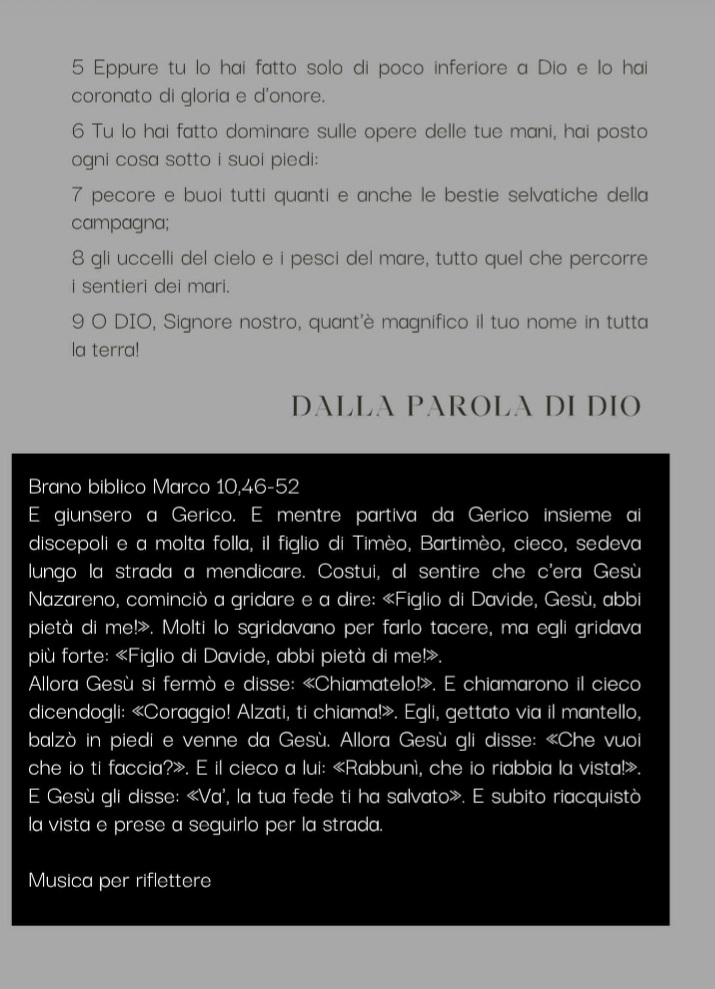 5 Eppure tu lo hai fatto solo di poco inferiore a Dio e lo hai coronato di gloria e d'onore.

6 Tu lo hai fatto dominare sulle opere delle tue mani, hai posto ogni cosa sotto i suoi piedi:

7 pecore e buoi tutti quanti e anche le bestie selvatiche della campagna;

8 gli uccelli del cielo e i pesci del mare, tutto quel che percorre i sentieri dei mari.

9 O DIO, Signore nostro, quant'è magnifico il tuo nome in tutta la terra!

DALLA PAROLA DI DIO

Brano biblico Marco 10,46-52
E giunsero a Gerico. E mentre partiva da Gerico insieme ai discepoli e a molta folla, il figlio di Timèo, Bartimèo, cieco, sedeva lungo la strada a mendicare. Costui, al sentire che c'era Gesù Nazareno, cominciò a gridare e a dire: «Figlio di Davide, Gesù, abbi pietà di me!». Molti lo sgridavano per farlo tacere, ma egli gridava più forte: «Figlio di Davide, abbi pietà di me!».
Allora Gesù si fermò e disse: «Chiamatelo!». E chiamarono il cieco dicendogli: «Coraggio! Alzati, ti chiama!». Egli, gettato via il mantello, balzò in piedi e venne da Gesù. Allora Gesù gli disse: «Che vuoi che io ti faccia?». E il cieco a lui: «Rabbunì, che io riabbia la vista!». E Gesù gli disse: «Va', la tua fede ti ha salvato». E subito riacquistò la vista e prese a seguirlo per la strada.

Musica per riflettere